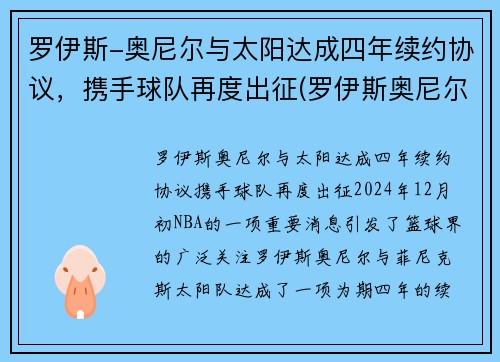 罗伊斯-奥尼尔与太阳达成四年续约协议，携手球队再度出征(罗伊斯奥尼尔

罗伊斯奥尼尔与太阳达成四年续约协议携手球队再度出征2024年12月初NBA的一项重要消息引发了篮球界的广泛关注罗伊斯奥尼尔与菲尼克斯太阳队达成了一项为期四年的续